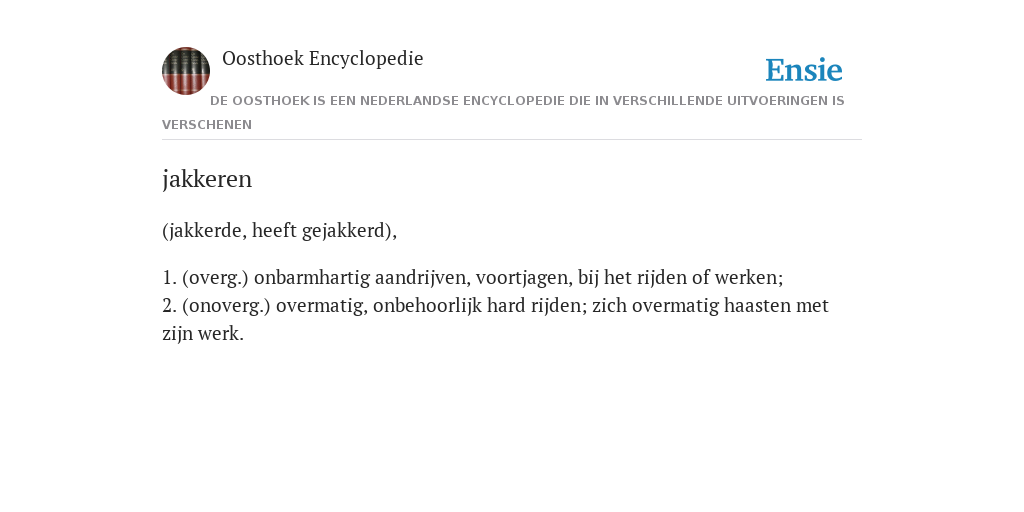 Oosthoek Encyclopedie

Ensie

DE OOSTHOEK IS EEN NEDERLANDSE ENCYCLOPEDIE DIE IN VERSCHILLENDE UITVOERINGEN IS VERSCHENEN

jakkeren

(jakkerde, heeft gejakkerd),

1. (overg.) onbarmhartig aandrijven, voortjagen, bij het rijden of werken;
2. (onoverg.) overmatig, onbehoorlijk hard rijden; zich overmatig haasten met zijn werk.